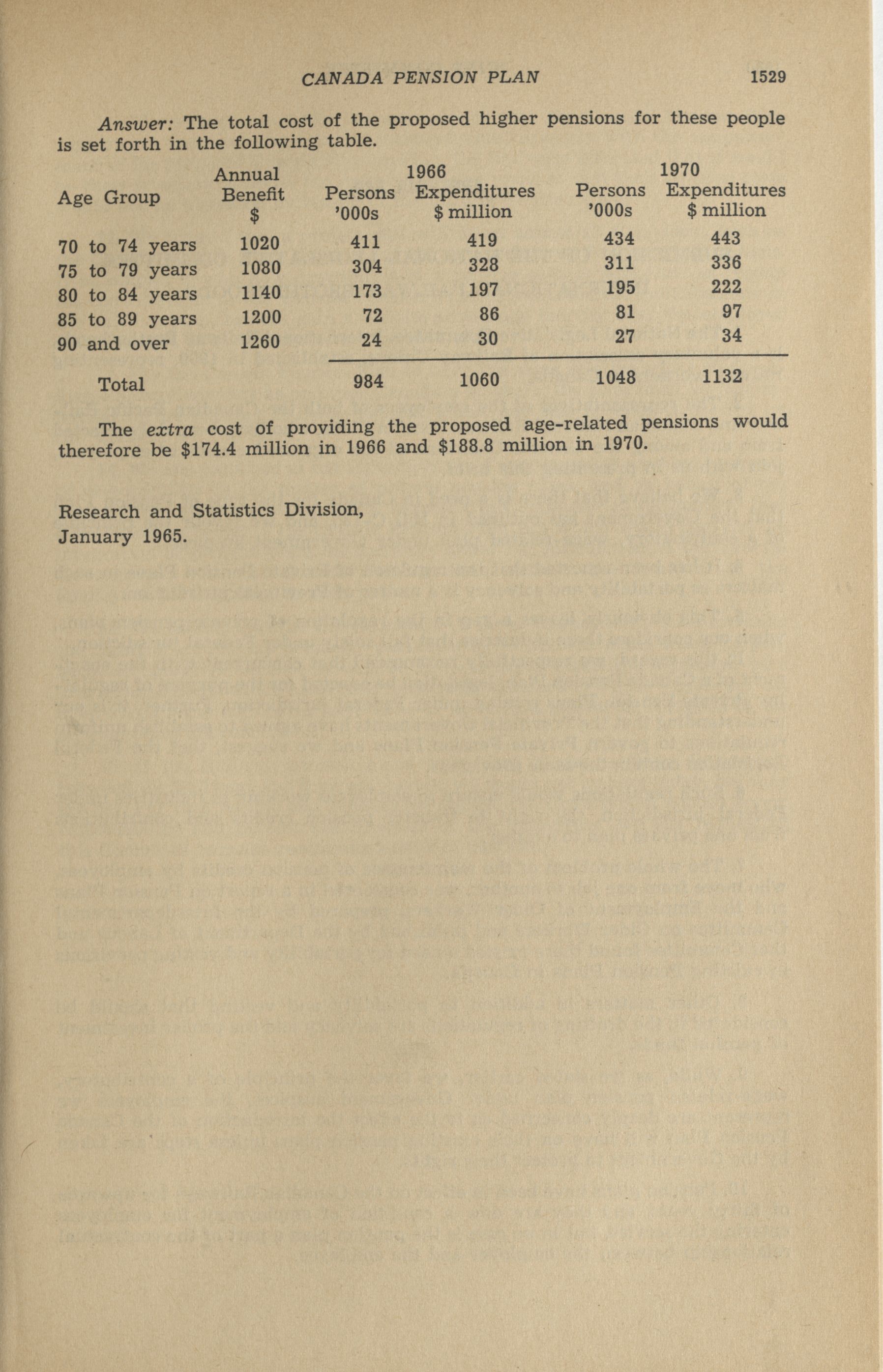 CANADA PENSION PLAN 1529

Answer: The total cost of the proposed higher pensions for these people is set forth in the following table.

| Age Group | Annual Benefit $ | 1966 Persons '000s | 1966 Expenditures $ million | 1970 Persons '000s | 1970 Expenditures $ million |
|---|---|---|---|---|---|
| 70 to 74 years | 1020 | 411 | 419 | 434 | 443 |
| 75 to 79 years | 1080 | 304 | 328 | 311 | 336 |
| 80 to 84 years | 1140 | 173 | 197 | 195 | 222 |
| 85 to 89 years | 1200 | 72 | 86 | 81 | 97 |
| 90 and over | 1260 | 24 | 30 | 27 | 34 |
| Total | | 984 | 1060 | 1048 | 1132 |

The extra cost of providing the proposed age-related pensions would therefore be \$174.4 million in 1966 and \$188.8 million in 1970.

Research and Statistics Division,
January 1965.